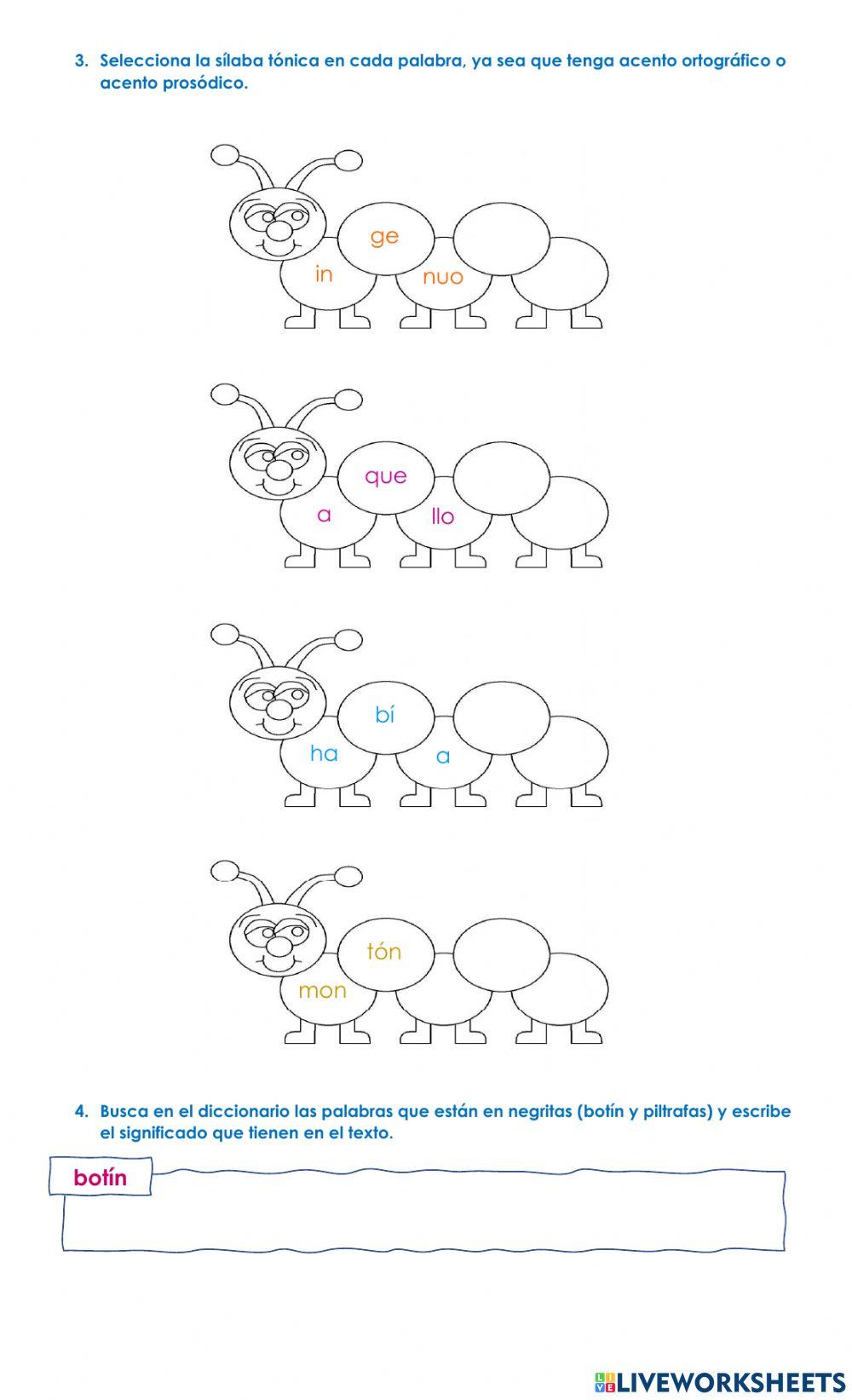 3. Selecciona la sílaba tónica en cada palabra, ya sea que tenga acento ortográfico o acento prosódico.

in
ge
nuo

a
que
llo

ha
bí
a

mon
tón

4. Busca en el diccionario las palabras que están en negritas (botín y piltrafas) y escribe el significado que tienen en el texto.

botín

LIVEWORKSHEETS